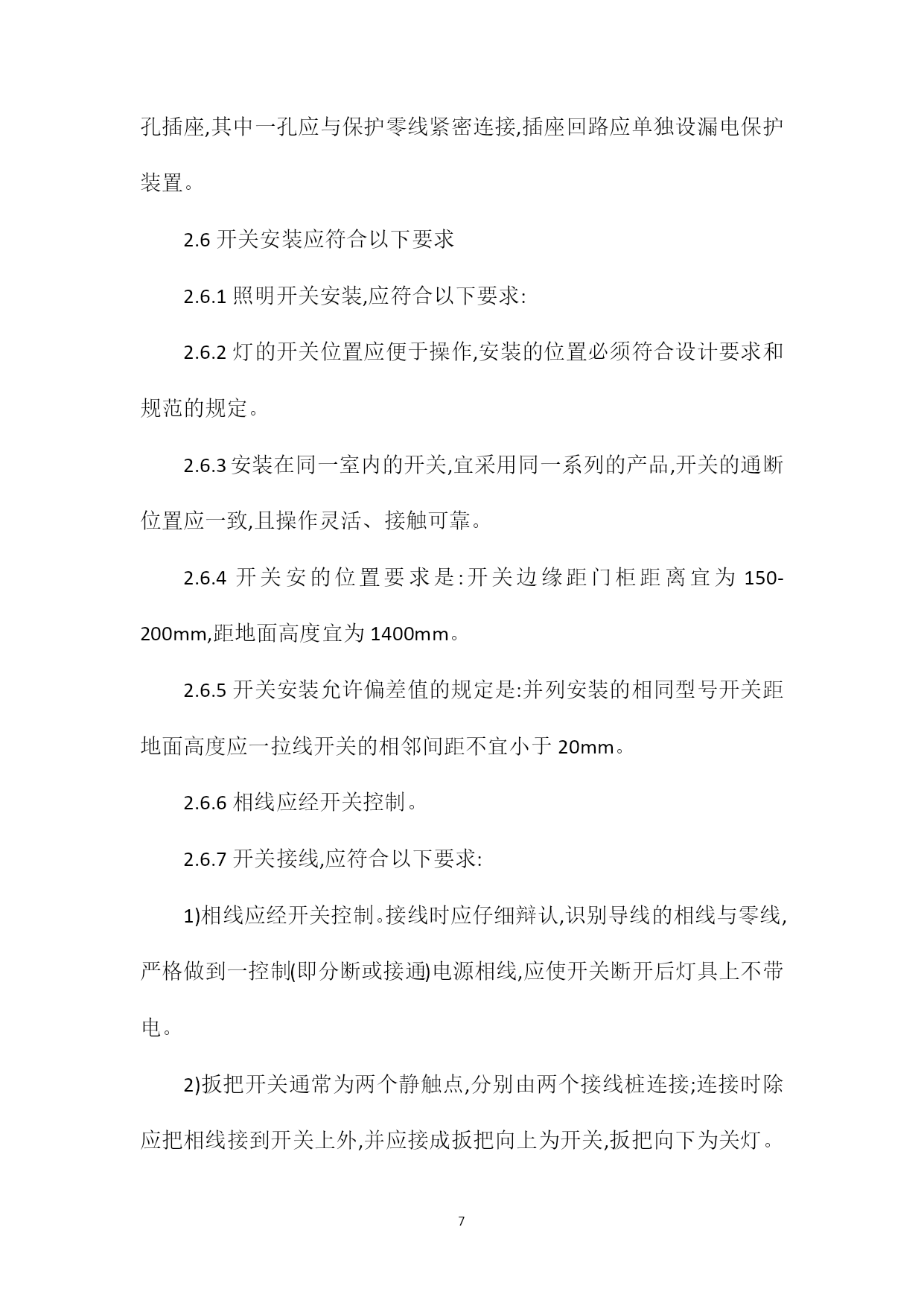 孔插座,其中一孔应与保护零线紧密连接,插座回路应单独设漏电保护装置。

2.6 开关安装应符合以下要求

2.6.1 照明开关安装,应符合以下要求:

2.6.2 灯的开关位置应便于操作,安装的位置必须符合设计要求和规范的规定。

2.6.3 安装在同一室内的开关,宜采用同一系列的产品,开关的通断位置应一致,且操作灵活、接触可靠。

2.6.4 开关安的位置要求是:开关边缘距门柜距离宜为 150-200mm,距地面高度宜为 1400mm。

2.6.5 开关安装允许偏差值的规定是:并列安装的相同型号开关距地面高度应一拉线开关的相邻间距不宜小于 20mm。

2.6.6 相线应经开关控制。

2.6.7 开关接线,应符合以下要求:

1)相线应经开关控制。接线时应仔细辩认,识别导线的相线与零线,严格做到一控制(即分断或接通)电源相线,应使开关断开后灯具上不带电。

2)扳把开关通常为两个静触点,分别由两个接线桩连接;连接时除应把相线接到开关上外,并应接成扳把向上为开关,扳把向下为关灯。

7